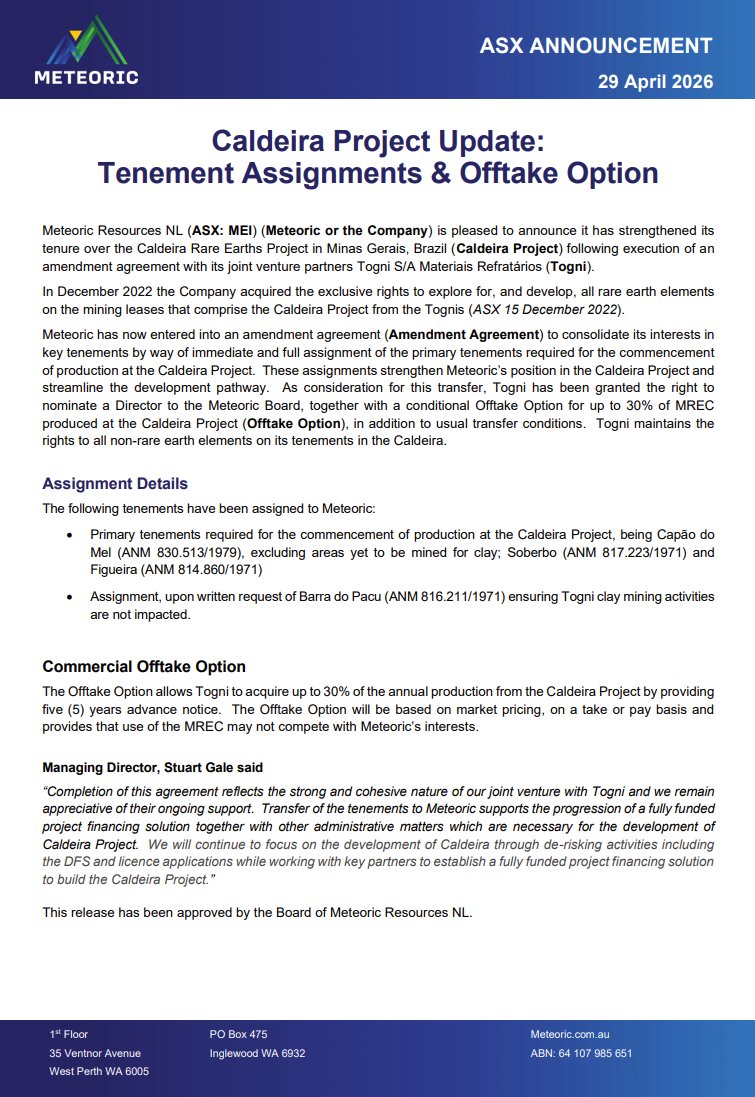 METEORIC

ASX ANNOUNCEMENT
29 April 2026

Caldeira Project Update:
Tenement Assignments & Offtake Option

Meteoric Resources NL (ASX: MEI) (Meteoric or the Company) is pleased to announce it has strengthened its tenure over the Caldeira Rare Earths Project in Minas Gerais, Brazil (Caldeira Project) following execution of an amendment agreement with its joint venture partners Togni S/A Materiais Refratários (Togni).

In December 2022 the Company acquired the exclusive rights to explore for, and develop, all rare earth elements on the mining leases that comprise the Caldeira Project from the Tognis (ASX 15 December 2022).

Meteoric has now entered into an amendment agreement (Amendment Agreement) to consolidate its interests in key tenements by way of immediate and full assignment of the primary tenements required for the commencement of production at the Caldeira Project. These assignments strengthen Meteoric's position in the Caldeira Project and streamline the development pathway. As consideration for this transfer, Togni has been granted the right to nominate a Director to the Meteoric Board, together with a conditional Offtake Option for up to 30% of MREC produced at the Caldeira Project (Offtake Option), in addition to usual transfer conditions. Togni maintains the rights to all non-rare earth elements on its tenements in the Caldeira.

Assignment Details

The following tenements have been assigned to Meteoric:

• Primary tenements required for the commencement of production at the Caldeira Project, being Capão do Mel (ANM 830.513/1979), excluding areas yet to be mined for clay; Soberbo (ANM 817.223/1971) and Figueira (ANM 814.860/1971)

• Assignment, upon written request of Barra do Pacu (ANM 816.211/1971) ensuring Togni clay mining activities are not impacted.

Commercial Offtake Option

The Offtake Option allows Togni to acquire up to 30% of the annual production from the Caldeira Project by providing five (5) years advance notice. The Offtake Option will be based on market pricing, on a take or pay basis and provides that use of the MREC may not compete with Meteoric's interests.

Managing Director, Stuart Gale said

"Completion of this agreement reflects the strong and cohesive nature of our joint venture with Togni and we remain appreciative of their ongoing support. Transfer of the tenements to Meteoric supports the progression of a fully funded project financing solution together with other administrative matters which are necessary for the development of Caldeira Project. We will continue to focus on the development of Caldeira through de-risking activities including the DFS and licence applications while working with key partners to establish a fully funded project financing solution to build the Caldeira Project."

This release has been approved by the Board of Meteoric Resources NL.

1st Floor
35 Ventnor Avenue
West Perth WA 6005

PO Box 475
Inglewood WA 6932

Meteoric.com.au
ABN: 64 107 985 651